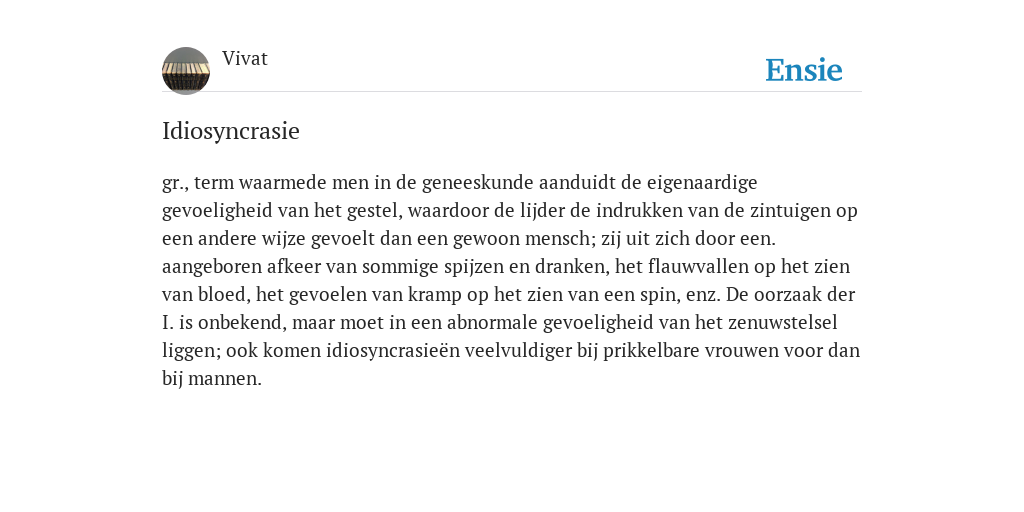 Vivat

Ensie

Idiosyncrasie

gr., term waarmede men in de geneeskunde aanduidt de eigenaardige gevoeligheid van het gestel, waardoor de lijder de indrukken van de zintuigen op een andere wijze gevoelt dan een gewoon mensch; zij uit zich door een. aangeboren afkeer van sommige spijzen en dranken, het flauwvallen op het zien van bloed, het gevoelen van kramp op het zien van een spin, enz. De oorzaak der I. is onbekend, maar moet in een abnormale gevoeligheid van het zenuwstelsel liggen; ook komen idiosyncrasieën veelvuldiger bij prikkelbare vrouwen voor dan bij mannen.